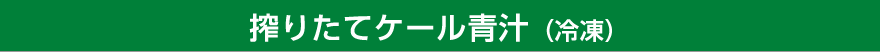 搾りたてケール青汁（冷凍）